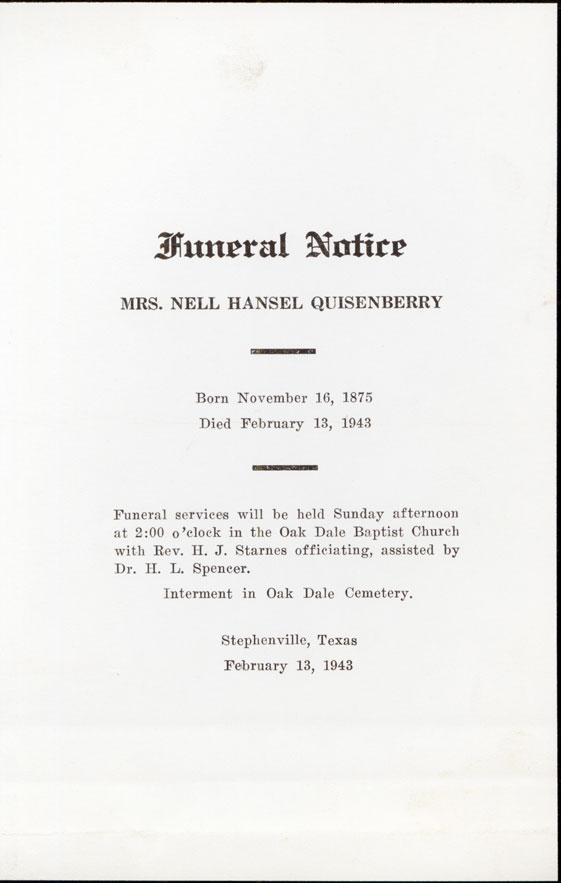 Funeral Notice

MRS. NELL HANSEL QUISENBERRY

Born November 16, 1875
Died February 13, 1943

Funeral services will be held Sunday afternoon at 2:00 o'clock in the Oak Dale Baptist Church with Rev. H. J. Starnes officiating, assisted by Dr. H. L. Spencer.

Interment in Oak Dale Cemetery.

Stephenville, Texas
February 13, 1943